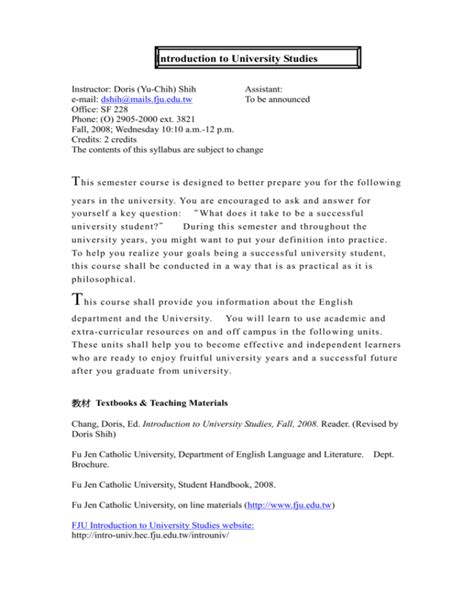 ntroduction to University Studies

Instructor: Doris (Yu-Chih) Shih
e-mail: dshih@mails.fju.edu.tw
Office: SF 228
Phone: (O) 2905-2000 ext. 3821
Fall, 2008; Wednesday 10:10 a.m.-12 p.m.
Credits: 2 credits
The contents of this syllabus are subject to change

Assistant:
To be announced

This semester course is designed to better prepare you for the following years in the university. You are encouraged to ask and answer for yourself a key question: "What does it take to be a successful university student?" During this semester and throughout the university years, you might want to put your definition into practice. To help you realize your goals being a successful university student, this course shall be conducted in a way that is as practical as it is philosophical.

This course shall provide you information about the English department and the University. You will learn to use academic and extra-curricular resources on and off campus in the following units. These units shall help you to become effective and independent learners who are ready to enjoy fruitful university years and a successful future after you graduate from university.

教材 Textbooks & Teaching Materials

Chang, Doris, Ed. Introduction to University Studies, Fall, 2008. Reader. (Revised by Doris Shih)

Fu Jen Catholic University, Department of English Language and Literature. Dept. Brochure.

Fu Jen Catholic University, Student Handbook, 2008.

Fu Jen Catholic University, on line materials (http://www.fju.edu.tw)

FJU Introduction to University Studies website:
http://intro-univ.hec.fju.edu.tw/introuniv/